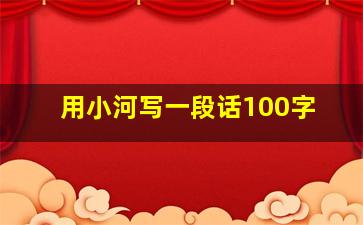 用小河写一段话100字